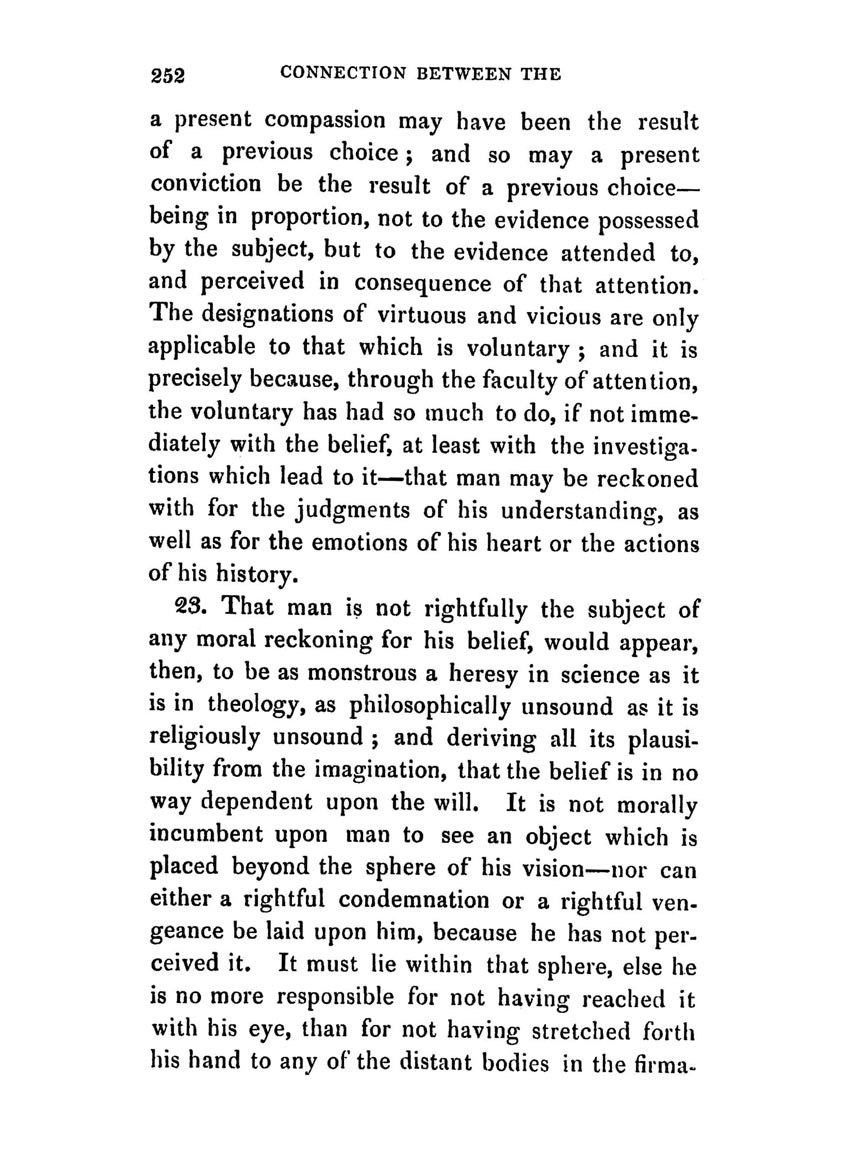 252 CONNECTION BETWEEN THE

a present compassion may have been the result of a previous choice; and so may a present conviction be the result of a previous choice—being in proportion, not to the evidence possessed by the subject, but to the evidence attended to, and perceived in consequence of that attention. The designations of virtuous and vicious are only applicable to that which is voluntary; and it is precisely because, through the faculty of attention, the voluntary has had so much to do, if not immediately with the belief, at least with the investigations which lead to it—that man may be reckoned with for the judgments of his understanding, as well as for the emotions of his heart or the actions of his history.

23. That man is not rightfully the subject of any moral reckoning for his belief, would appear, then, to be as monstrous a heresy in science as it is in theology, as philosophically unsound as it is religiously unsound; and deriving all its plausibility from the imagination, that the belief is in no way dependent upon the will. It is not morally incumbent upon man to see an object which is placed beyond the sphere of his vision—nor can either a rightful condemnation or a rightful vengeance be laid upon him, because he has not perceived it. It must lie within that sphere, else he is no more responsible for not having reached it with his eye, than for not having stretched forth his hand to any of the distant bodies in the firma-